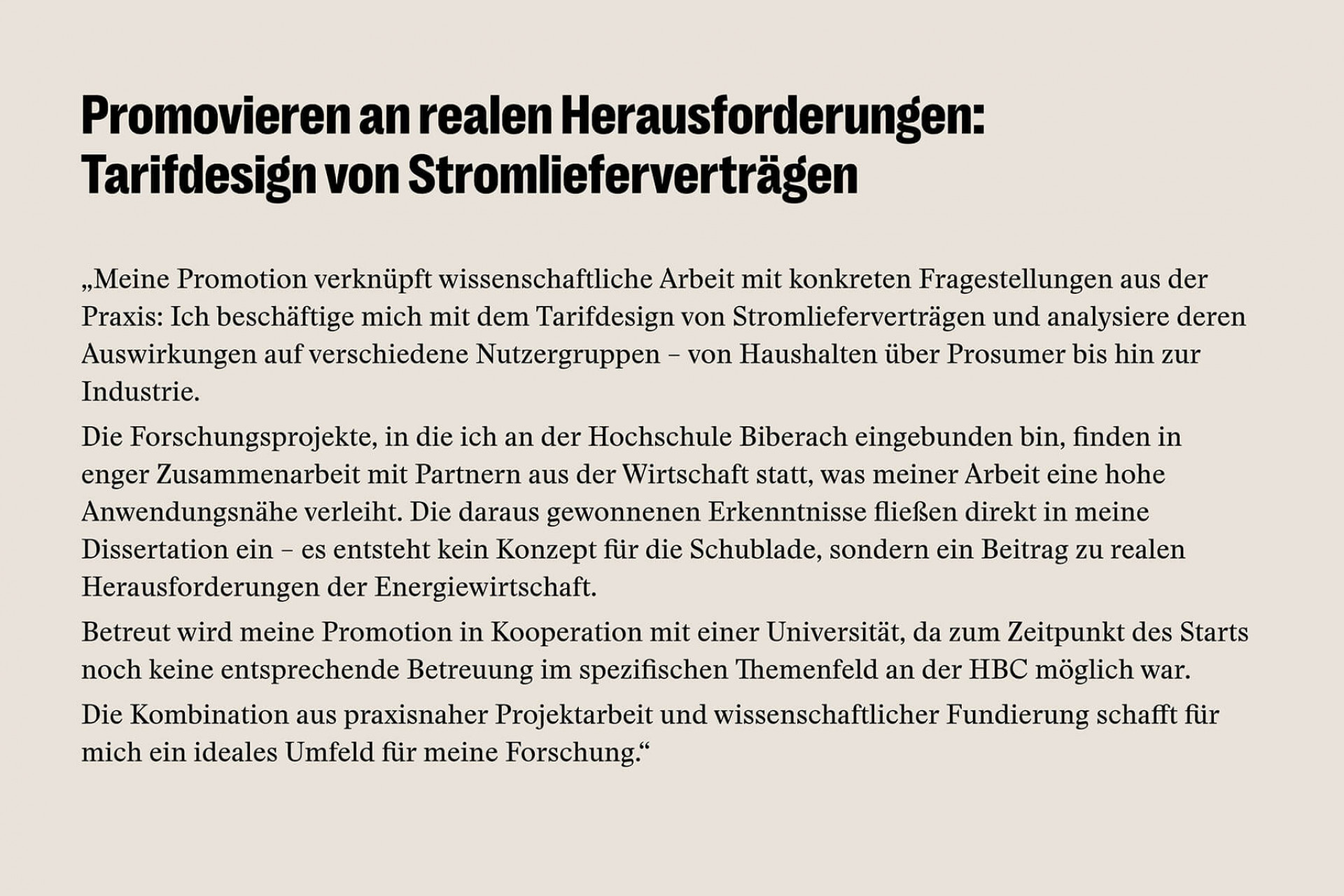 Promovieren an realen Herausforderungen: Tarifdesign von Stromlieferverträgen

„Meine Promotion verknüpft wissenschaftliche Arbeit mit konkreten Fragestellungen aus der Praxis: Ich beschäftige mich mit dem Tarifdesign von Stromlieferverträgen und analysiere deren Auswirkungen auf verschiedene Nutzergruppen – von Haushalten über Prosumer bis hin zur Industrie.

Die Forschungsprojekte, in die ich an der Hochschule Biberach eingebunden bin, finden in enger Zusammenarbeit mit Partnern aus der Wirtschaft statt, was meiner Arbeit eine hohe Anwendungsnähe verleiht. Die daraus gewonnenen Erkenntnisse fließen direkt in meine Dissertation ein – es entsteht kein Konzept für die Schublade, sondern ein Beitrag zu realen Herausforderungen der Energiewirtschaft.

Betreut wird meine Promotion in Kooperation mit einer Universität, da zum Zeitpunkt des Starts noch keine entsprechende Betreuung im spezifischen Themenfeld an der HBC möglich war.

Die Kombination aus praxisnaher Projektarbeit und wissenschaftlicher Fundierung schafft für mich ein ideales Umfeld für meine Forschung.“